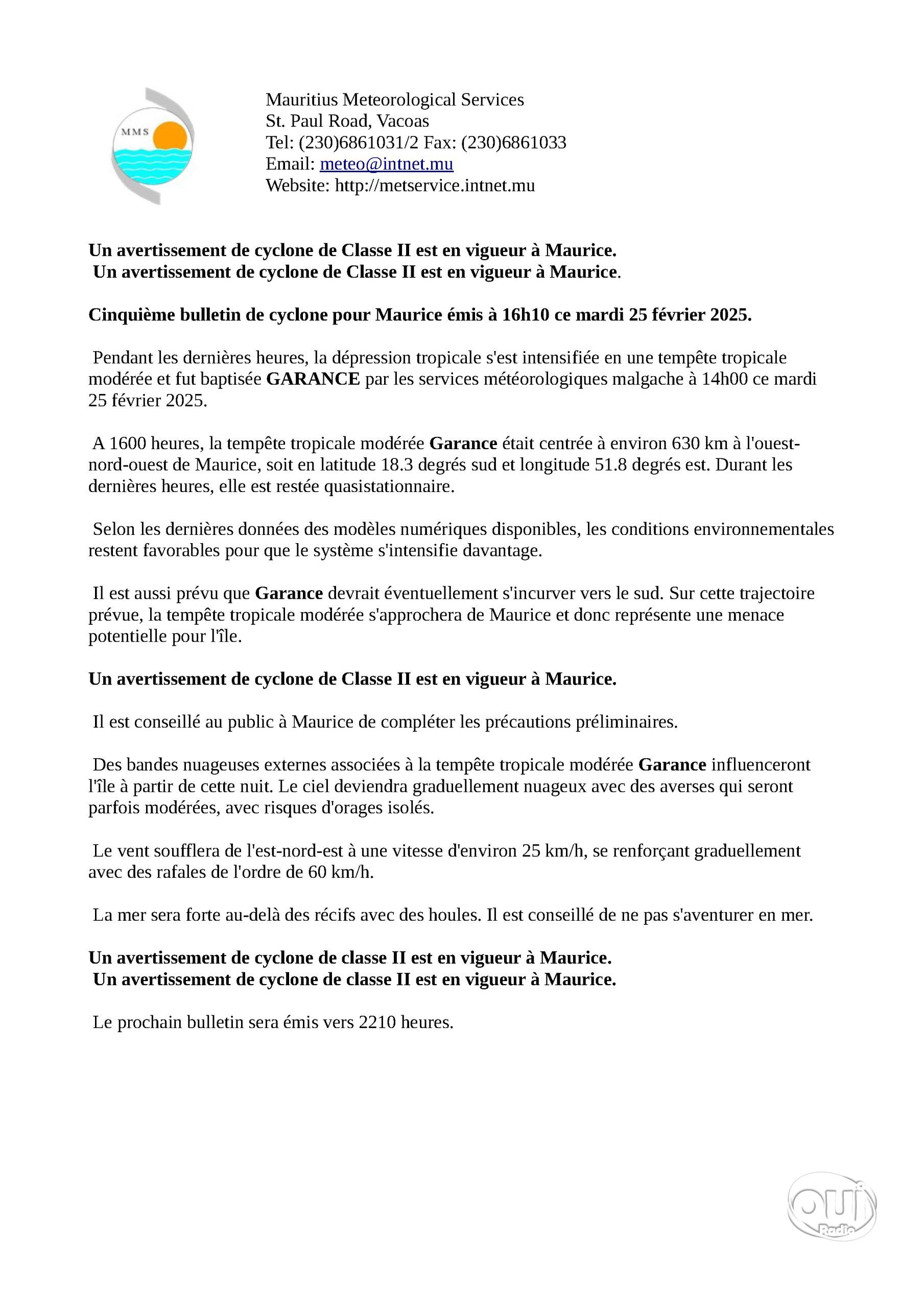 MMS

Mauritius Meteorological Services
St. Paul Road, Vacoas
Tel: (230)6861031/2 Fax: (230)6861033
Email: meteo@intnet.mu
Website: http://metservice.intnet.mu

Un avertissement de cyclone de Classe II est en vigueur à Maurice.
Un avertissement de cyclone de Classe II est en vigueur à Maurice.

Cinquième bulletin de cyclone pour Maurice émis à 16h10 ce mardi 25 février 2025.

Pendant les dernières heures, la dépression tropicale s'est intensifiée en une tempête tropicale modérée et fut baptisée GARANCE par les services météorologiques malgache à 14h00 ce mardi 25 février 2025.

A 1600 heures, la tempête tropicale modérée Garance était centrée à environ 630 km à l'ouest-nord-ouest de Maurice, soit en latitude 18.3 degrés sud et longitude 51.8 degrés est. Durant les dernières heures, elle est restée quasistationnaire.

Selon les dernières données des modèles numériques disponibles, les conditions environnementales restent favorables pour que le système s'intensifie davantage.

Il est aussi prévu que Garance devrait éventuellement s'incurver vers le sud. Sur cette trajectoire prévue, la tempête tropicale modérée s'approchera de Maurice et donc représente une menace potentielle pour l'île.

Un avertissement de cyclone de Classe II est en vigueur à Maurice.

Il est conseillé au public à Maurice de compléter les précautions préliminaires.

Des bandes nuageuses externes associées à la tempête tropicale modérée Garance influenceront l'île à partir de cette nuit. Le ciel deviendra graduellement nuageux avec des averses qui seront parfois modérées, avec risques d'orages isolés.

Le vent soufflera de l'est-nord-est à une vitesse d'environ 25 km/h, se renforçant graduellement avec des rafales de l'ordre de 60 km/h.

La mer sera forte au-delà des récifs avec des houles. Il est conseillé de ne pas s'aventurer en mer.

Un avertissement de cyclone de classe II est en vigueur à Maurice.
Un avertissement de cyclone de classe II est en vigueur à Maurice.

Le prochain bulletin sera émis vers 2210 heures.

OUI Radio